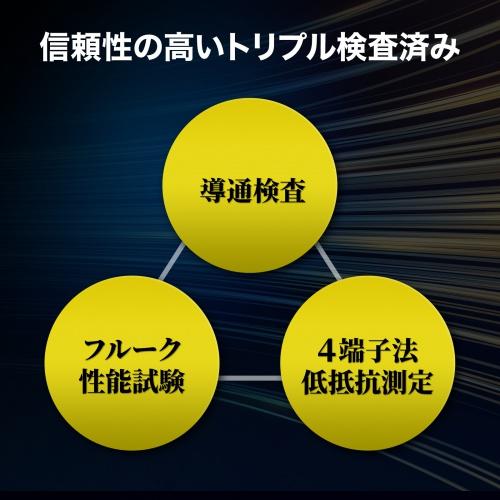 信頼性の高いトリプル検査済み

導通検査

フルーク
性能試験

4端子法
低抵抗測定